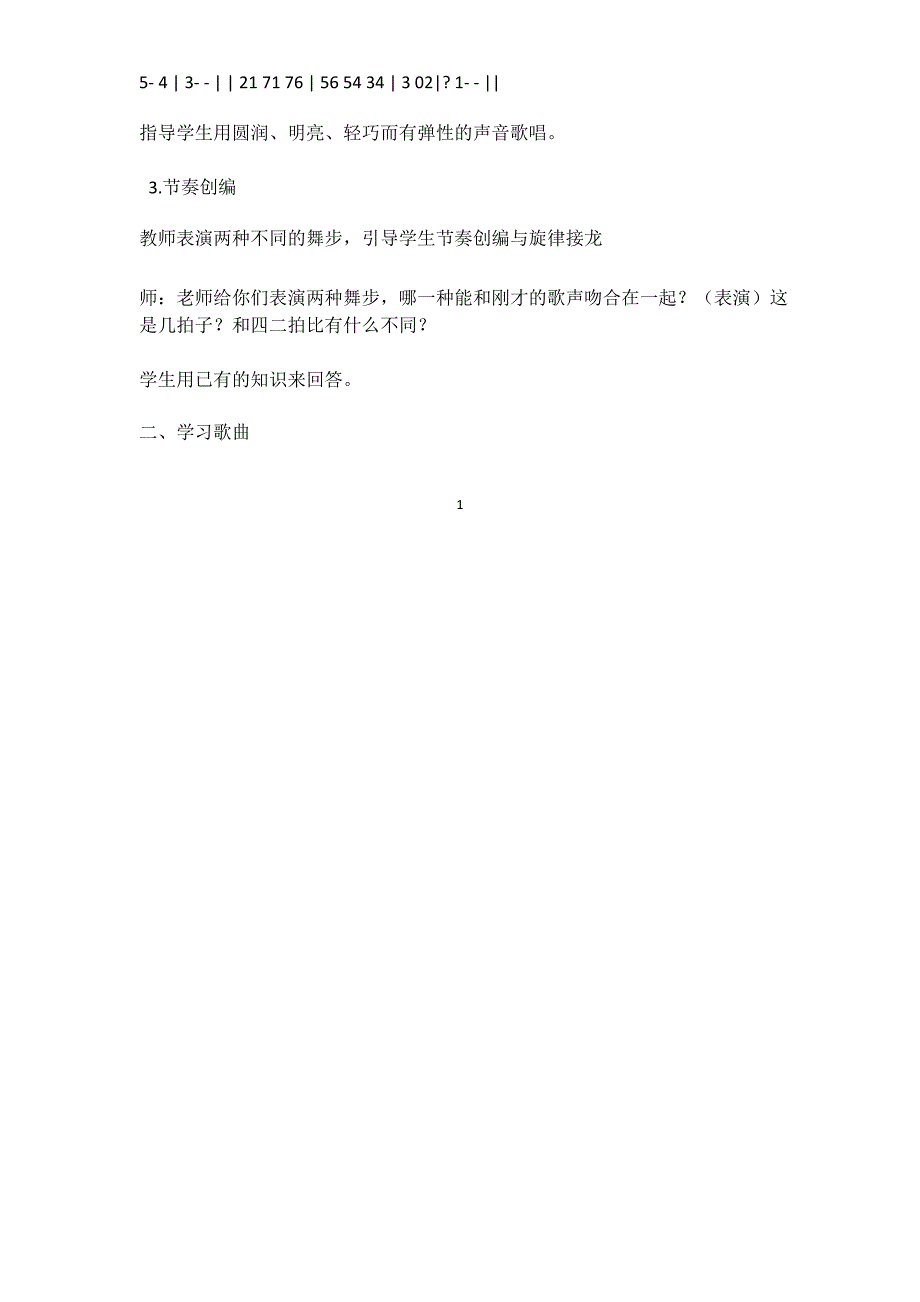 5- 4 | 3- - | | 21 71 76 | 56 54 34 | 3 02|? 1- - ||

指导学生用圆润、明亮、轻巧而有弹性的声音歌唱。

3.节奏创编

教师表演两种不同的舞步，引导学生节奏创编与旋律接龙

师：老师给你们表演两种舞步，哪一种能和刚才的歌声吻合在一起？（表演）这是几拍子？和四二拍比有什么不同？

学生用已有的知识来回答。

二、学习歌曲

1